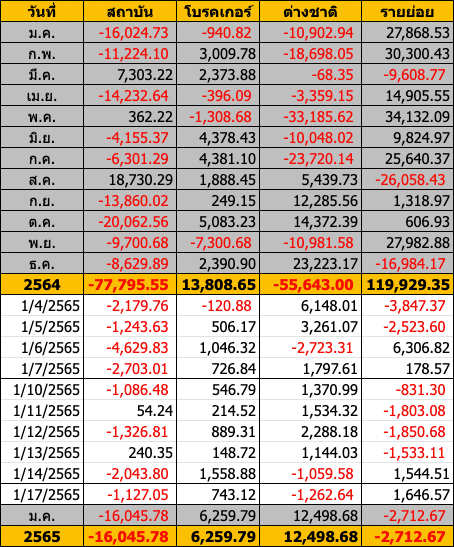 | วันที่ | สถาบัน | โบรคเกอร์ | ต่างชาติ | รายย่อย |
|---|---|---|---|---|
| ม.ค. | -16,024.73 | -940.82 | -10,902.94 | 27,868.53 |
| ก.พ. | -11,224.10 | 3,009.78 | -18,698.05 | 30,300.43 |
| มี.ค. | 7,303.22 | 2,373.88 | -68.35 | -9,608.77 |
| เม.ย. | -14,232.64 | -396.09 | -3,359.15 | 14,905.55 |
| พ.ค. | 362.22 | -1,308.68 | -33,185.62 | 34,132.09 |
| มิ.ย. | -4,155.37 | 4,378.43 | -10,048.02 | 9,824.97 |
| ก.ค. | -6,301.29 | 4,381.10 | -23,720.14 | 25,640.37 |
| ส.ค. | 18,730.29 | 1,888.45 | 5,439.73 | -26,058.43 |
| ก.ย. | -13,860.02 | 249.15 | 12,285.56 | 1,318.97 |
| ต.ค. | -20,062.56 | 5,083.23 | 14,372.39 | 606.93 |
| พ.ย. | -9,700.68 | -7,300.68 | -10,981.58 | 27,982.88 |
| ธ.ค. | -8,629.89 | 2,390.90 | 23,223.17 | -16,984.17 |
| 2564 | -77,795.55 | 13,808.65 | -55,643.00 | 119,929.35 |
| 1/4/2565 | -2,179.76 | -120.88 | 6,148.01 | -3,847.37 |
| 1/5/2565 | -1,243.63 | 506.17 | 3,261.07 | -2,523.60 |
| 1/6/2565 | -4,629.83 | 1,046.32 | -2,723.31 | 6,306.82 |
| 1/7/2565 | -2,703.01 | 726.84 | 1,797.61 | 178.57 |
| 1/10/2565 | -1,086.48 | 546.79 | 1,370.99 | -831.30 |
| 1/11/2565 | 54.24 | 214.52 | 1,534.32 | -1,803.08 |
| 1/12/2565 | -1,326.81 | 889.31 | 2,288.18 | -1,850.68 |
| 1/13/2565 | 240.35 | 148.72 | 1,144.03 | -1,533.11 |
| 1/14/2565 | -2,043.80 | 1,558.88 | -1,059.58 | 1,544.51 |
| 1/17/2565 | -1,127.05 | 743.12 | -1,262.64 | 1,646.57 |
| ม.ค. | -16,045.78 | 6,259.79 | 12,498.68 | -2,712.67 |
| 2565 | -16,045.78 | 6,259.79 | 12,498.68 | -2,712.67 |